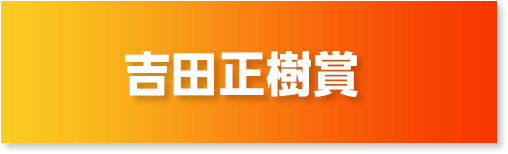 吉田正樹賞